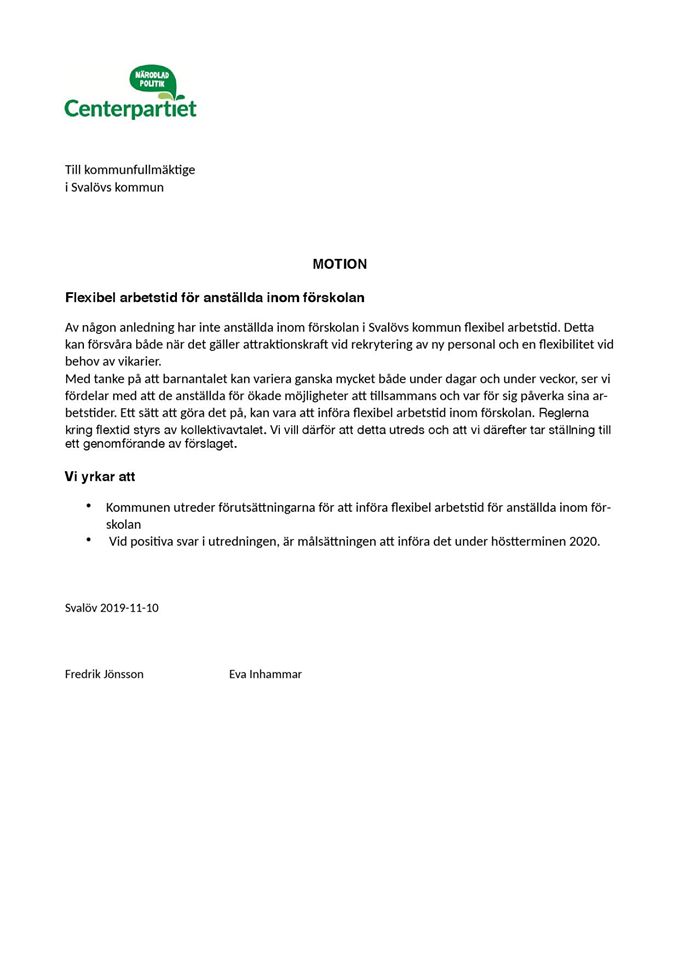 NÄRODLAD POLITIK
Centerpartiet

Till kommunfullmäktige
i Svalövs kommun

MOTION

Flexibel arbetstid för anställda inom förskolan

Av någon anledning har inte anställda inom förskolan i Svalövs kommun flexibel arbetstid. Detta kan försvåra både när det gäller attraktionskraft vid rekrytering av ny personal och en flexibilitet vid behov av vikarier.
Med tanke på att barnantalet kan variera ganska mycket både under dagar och under veckor, ser vi fördelar med att de anställda för ökade möjligheter att tillsammans och var för sig påverka sina arbetstider. Ett sätt att göra det på, kan vara att införa flexibel arbetstid inom förskolan. Reglerna kring flextid styrs av kollektivavtalet. Vi vill därför att detta utreds och att vi därefter tar ställning till ett genomförande av förslaget.

Vi yrkar att

• Kommunen utreder förutsättningarna för att införa flexibel arbetstid för anställda inom förskolan
• Vid positiva svar i utredningen, är målsättningen att införa det under höstterminen 2020.

Svalöv 2019-11-10

Fredrik Jönsson Eva Inhammar